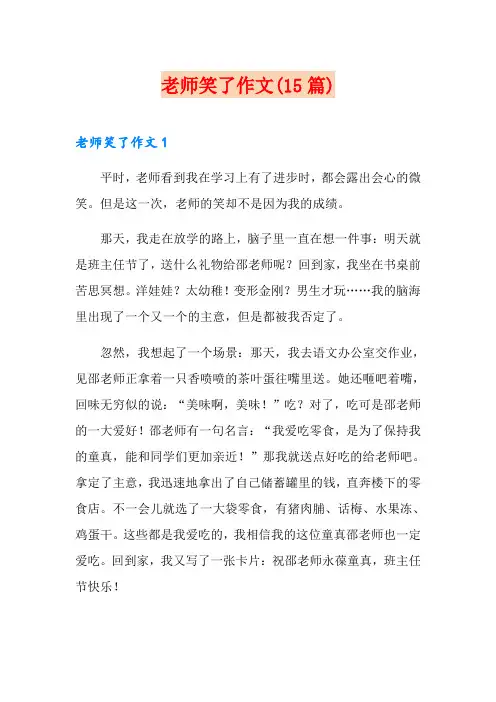 老师笑了作文(15篇)

老师笑了作文1

平时，老师看到我在学习上有了进步时，都会露出会心的微笑。但是这一次，老师的笑却不是因为我的成绩。

那天，我走在放学的路上，脑子里一直在想一件事：明天就是班主任节了，送什么礼物给邵老师呢？回到家，我坐在书桌前苦思冥想。洋娃娃？太幼稚！变形金刚？男生才玩……我的脑海里出现了一个又一个的主意，但是都被我否定了。

忽然，我想起了一个场景：那天，我去语文办公室交作业，见邵老师正拿着一只香喷喷的茶叶蛋往嘴里送。她还咂吧着嘴，回味无穷似的说：“美味啊，美味！”吃？对了，吃可是邵老师的一大爱好！邵老师有一句名言：“我爱吃零食，是为了保持我的童真，能和同学们更加亲近！”那我就送点好吃的给老师吧。拿定了主意，我迅速地拿出了自己储蓄罐里的钱，直奔楼下的零食店。不一会儿就选了一大袋零食，有猪肉脯、话梅、水果冻、鸡蛋干。这些都是我爱吃的，我相信我的这位童真邵老师也一定爱吃。回到家，我又写了一张卡片：祝邵老师永葆童真，班主任节快乐！